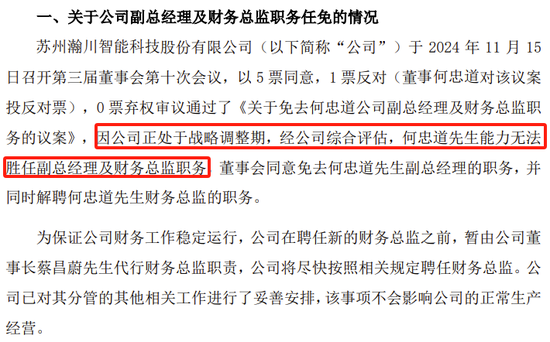 一、关于公司副总经理及财务总监职务任免的情况

苏州瀚川智能科技股份有限公司（以下简称“公司”）于 2024 年 11 月 15 日召开第三届董事会第十次会议，以 5 票同意，1 票反对（董事何忠道对该议案投反对票），0 票弃权审议通过了《关于免去何忠道公司副总经理及财务总监职务的议案》，因公司正处于战略调整期，经公司综合评估，何忠道先生能力无法胜任副总经理及财务总监职务，董事会同意免去何忠道先生副总经理的职务，并同时解聘何忠道先生财务总监的职务。

为保证公司财务工作稳定运行，公司在聘任新的财务总监之前，暂由公司董事长蔡昌蔚先生代行财务总监职责，公司将尽快按照相关规定聘任财务总监。公司已对其分管的其他相关工作进行了妥善安排，该事项不会影响公司的正常生产经营。